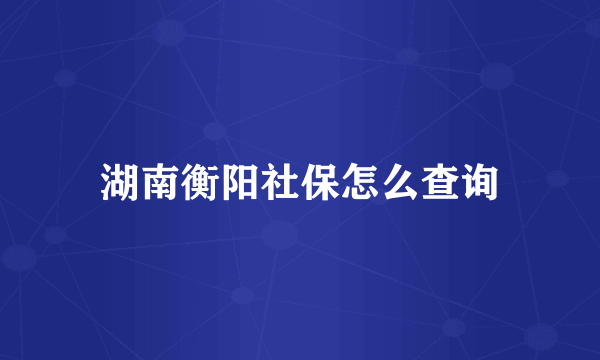 湖南衡阳社保怎么查询